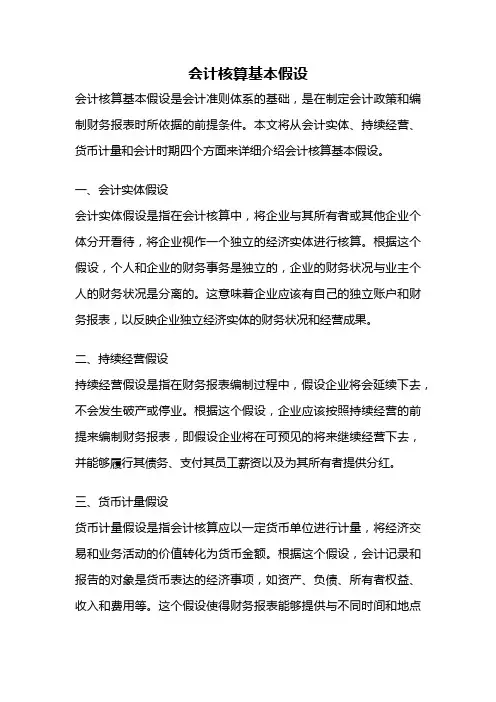 会计核算基本假设

会计核算基本假设是会计准则体系的基础，是在制定会计政策和编制财务报表时所依据的前提条件。本文将从会计实体、持续经营、货币计量和会计时期四个方面来详细介绍会计核算基本假设。

一、会计实体假设

会计实体假设是指在会计核算中，将企业与其所有者或其他企业个体分开看待，将企业视作一个独立的经济实体进行核算。根据这个假设，个人和企业的财务事务是独立的，企业的财务状况与业主个人的财务状况是分离的。这意味着企业应该有自己的独立账户和财务报表，以反映企业独立经济实体的财务状况和经营成果。

二、持续经营假设

持续经营假设是指在财务报表编制过程中，假设企业将会延续下去，不会发生破产或停业。根据这个假设，企业应该按照持续经营的前提来编制财务报表，即假设企业将在可预见的将来继续经营下去，并能够履行其债务、支付其员工薪资以及为其所有者提供分红。

三、货币计量假设

货币计量假设是指会计核算应以一定货币单位进行计量，将经济交易和业务活动的价值转化为货币金额。根据这个假设，会计记录和报告的对象是货币表达的经济事项，如资产、负债、所有者权益、收入和费用等。这个假设使得财务报表能够提供与不同时间和地点